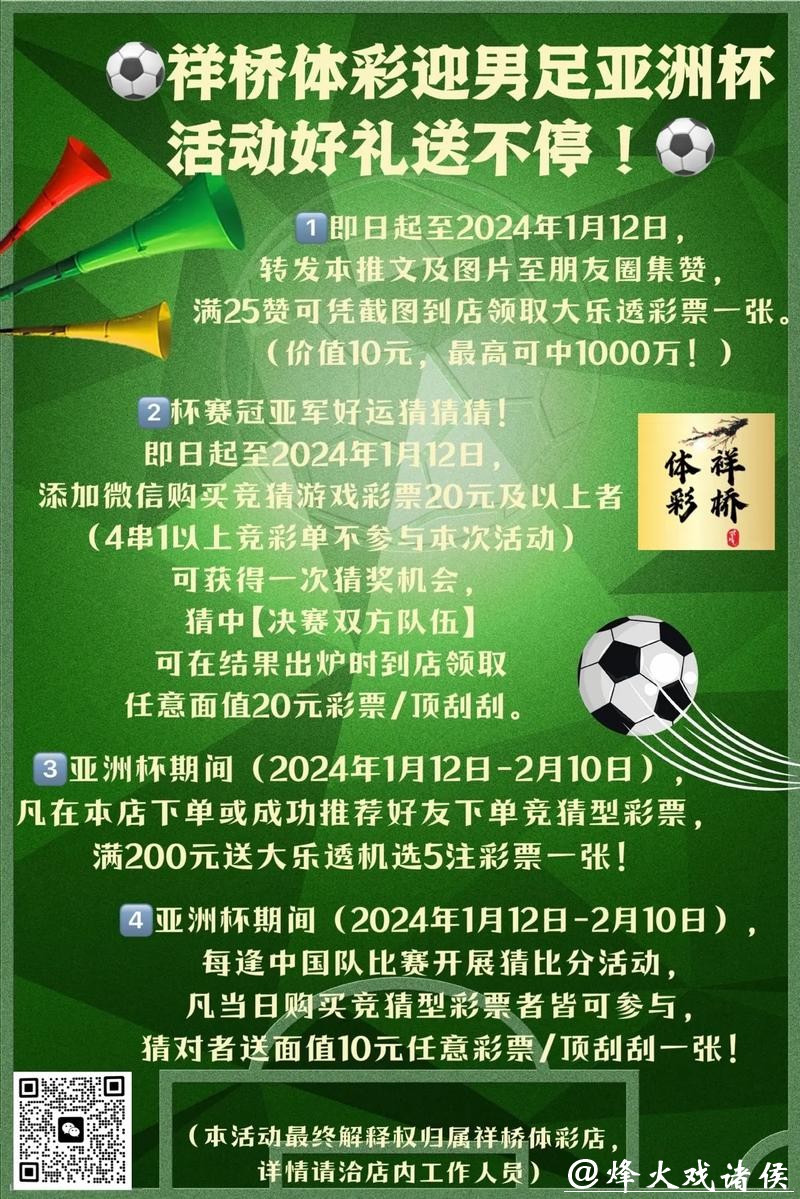 祥桥体彩迎男足亚洲杯
活动好礼送不停！

1 即日起至2024年1月12日，
转发本推文及图片至朋友圈集赞，
满25赞可凭截图到店领取大乐透彩票一张。
（价值10元，最高可中1000万！）

2 杯赛冠亚军好运猜猜猜！
即日起至2024年1月12日，
添加微信购买竞猜游戏彩票20元及以上者
（4串1以上竞彩单不参与本次活动）
可获得一次猜奖机会，
猜中【决赛双方队伍】
可在结果出炉时到店领取
任意面值20元彩票/顶刮刮。

祥桥
体彩

3 亚洲杯期间（2024年1月12日-2月10日），
凡在本店下单或成功推荐好友下单竞猜型彩票，
满200元送大乐透机选5注彩票一张！

4 亚洲杯期间（2024年1月12日-2月10日），
每逢中国队比赛开展猜比分活动，
凡当日购买竞猜型彩票者皆可参与，
猜对者送面值10元任意彩票/顶刮刮一张！

（本活动最终解释权归属祥桥体彩店，
详情请洽店内工作人员）

@烽火戏诸侯